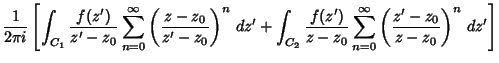 $\frac{1}{2\pi i}\left[\int_{C_1}\frac{f(z')}{z'-z_0}\sum_{n=0}^{\infty}\left(\frac{z-z_0}{z'-z_0}\right)^n dz' + \int_{C_2}\frac{f(z')}{z-z_0}\sum_{n=0}^{\infty}\left(\frac{z'-z_0}{z-z_0}\right)^n dz'\right]$